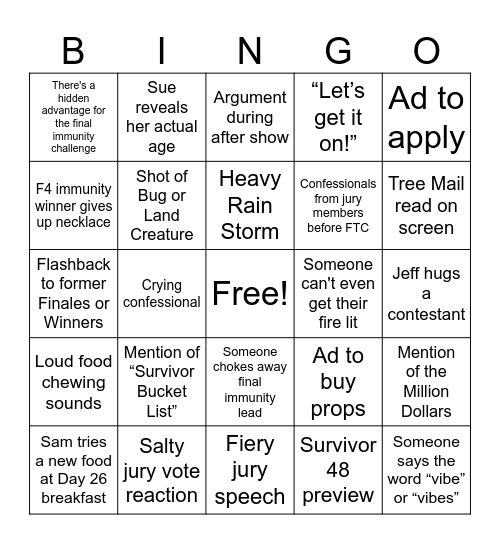 | B | I | N | G | O |
|---|---|---|---|---|
| There's a hidden advantage for the final immunity challenge | Sue reveals her actual age | Argument during after show | “Let’s get it on!” | Ad to apply |
| F4 immunity winner gives up necklace | Shot of Bug or Land Creature | Heavy Rain Storm | Confessionals from jury members before FTC | Tree Mail read on screen |
| Flashback to former Finales or Winners | Crying confessional | Free! | Someone can't even get their fire lit | Jeff hugs a contestant |
| Loud food chewing sounds | Mention of “Survivor Bucket List” | Someone chokes away final immunity lead | Ad to buy props | Mention of the Million Dollars |
| Sam tries a new food at Day 26 breakfast | Salty jury vote reaction | Fiery jury speech | Survivor 48 preview | Someone says the word “vibe” or “vibes” |